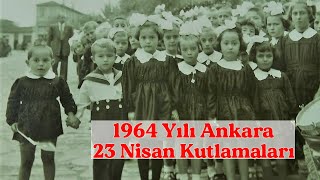 1964 Yılı Ankara
23 Nisan Kutlamaları